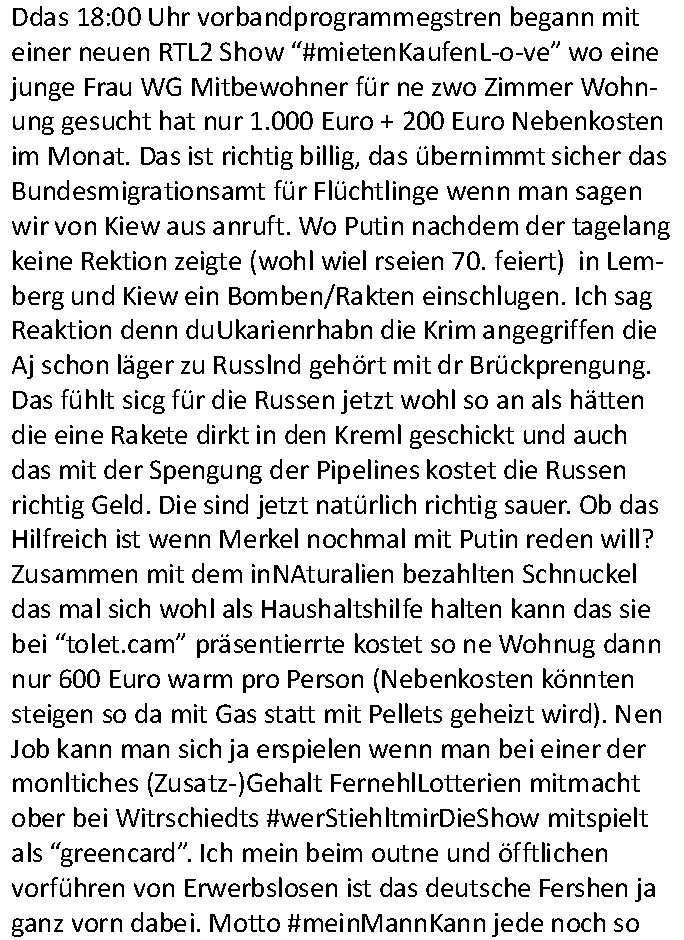 Ddas 18:00 Uhr vorbandprogrammegstren begann mit einer neuen RTL2 Show “#mietenKaufenL-o-ve” wo eine junge Frau WG Mitbewohner für ne zwo Zimmer Wohnung gesucht hat nur 1.000 Euro + 200 Euro Nebenkosten im Monat. Das ist richtig billig, das übernimmt sicher das Bundesmigrationsamt für Flüchtlinge wenn man sagen wir von Kiew aus anruft. Wo Putin nachdem der tagelang keine Rektion zeigte (wohl wiel rseien 70. feiert) in Lemberg und Kiew ein Bomben/Rakten einschlugen. Ich sag Reaktion denn duUkarienrhabn die Krim angegriffen die Aj schon läger zu Russlnd gehört mit dr Brückprengung. Das fühlt sicg für die Russen jetzt wohl so an als hätten die eine Rakete dirkt in den Kreml geschickt und auch das mit der Spengung der Pipelines kostet die Russen richtig Geld. Die sind jetzt natürlich richtig sauer. Ob das Hilfreich ist wenn Merkel nochmal mit Putin reden will? Zusammen mit dem inNAturalien bezahlten Schnuckel das mal sich wohl als Haushaltshilfe halten kann das sie bei “tolet.cam” präsentierrte kostet so ne Wohnug dann nur 600 Euro warm pro Person (Nebenkosten könnten steigen so da mit Gas statt mit Pellets geheizt wird). Nen Job kann man sich ja erspielen wenn man bei einer der monltiches (Zusatz-)Gehalt FernehlLotterien mitmacht ober bei Witrschiedts #werStiehltmirDieShow mitspielt als “greencard”. Ich mein beim outne und öfftlichen vorführen von Erwerbslosen ist das deutsche Fershen ja ganz vorn dabei. Motto #meinMannKann jede noch so